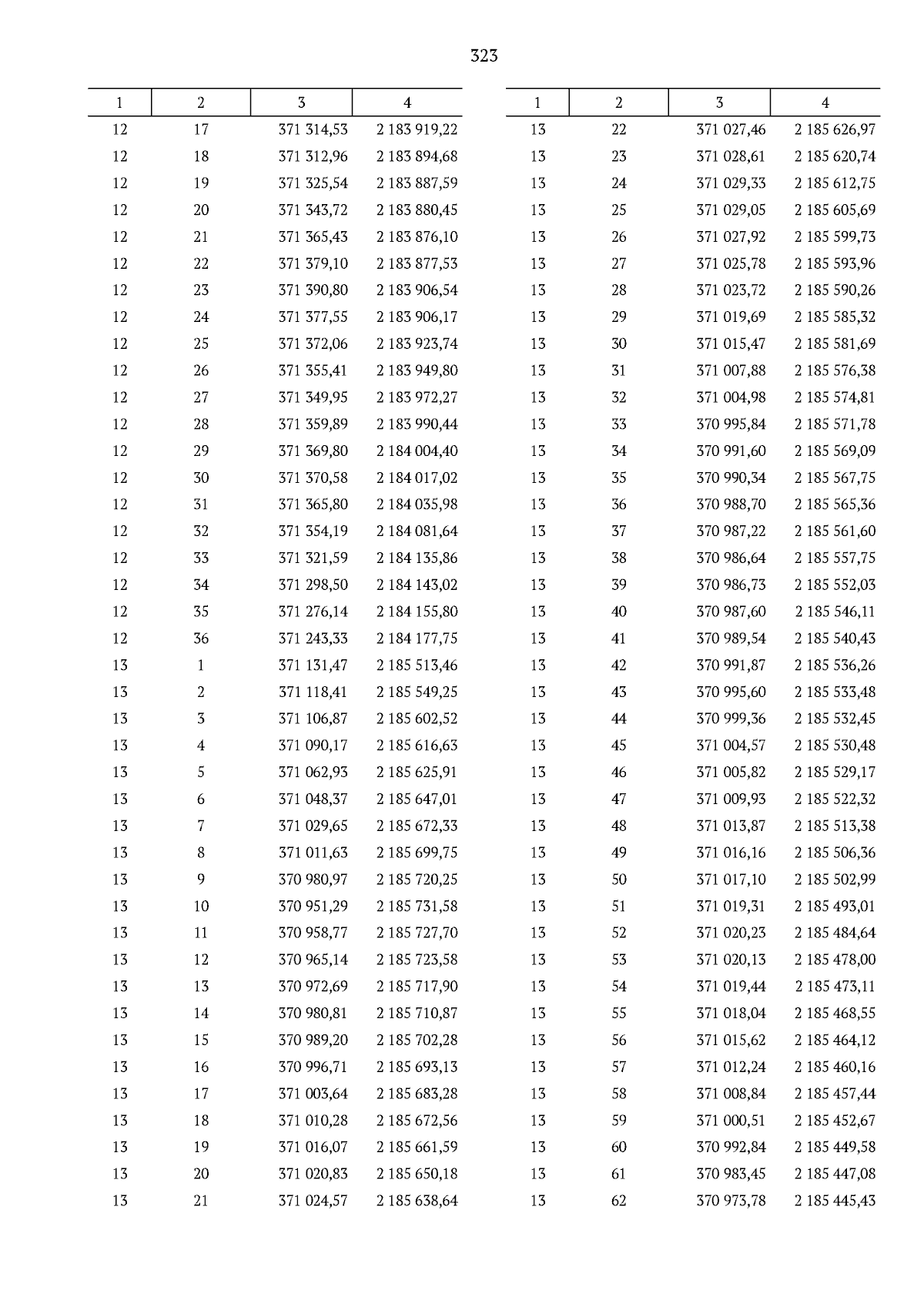 323

| 1 | 2 | 3 | 4 |
|---|---|---|---|
| 12 | 17 | 371 314,53 | 2 183 919,22 |
| 12 | 18 | 371 312,96 | 2 183 894,68 |
| 12 | 19 | 371 325,54 | 2 183 887,59 |
| 12 | 20 | 371 343,72 | 2 183 880,45 |
| 12 | 21 | 371 365,43 | 2 183 876,10 |
| 12 | 22 | 371 379,10 | 2 183 877,53 |
| 12 | 23 | 371 390,80 | 2 183 906,54 |
| 12 | 24 | 371 377,55 | 2 183 906,17 |
| 12 | 25 | 371 372,06 | 2 183 923,74 |
| 12 | 26 | 371 355,41 | 2 183 949,80 |
| 12 | 27 | 371 349,95 | 2 183 972,27 |
| 12 | 28 | 371 359,89 | 2 183 990,44 |
| 12 | 29 | 371 369,80 | 2 184 004,40 |
| 12 | 30 | 371 370,58 | 2 184 017,02 |
| 12 | 31 | 371 365,80 | 2 184 035,98 |
| 12 | 32 | 371 354,19 | 2 184 081,64 |
| 12 | 33 | 371 321,59 | 2 184 135,86 |
| 12 | 34 | 371 298,50 | 2 184 143,02 |
| 12 | 35 | 371 276,14 | 2 184 155,80 |
| 12 | 36 | 371 243,33 | 2 184 177,75 |
| 13 | 1 | 371 131,47 | 2 185 513,46 |
| 13 | 2 | 371 118,41 | 2 185 549,25 |
| 13 | 3 | 371 106,87 | 2 185 602,52 |
| 13 | 4 | 371 090,17 | 2 185 616,63 |
| 13 | 5 | 371 062,93 | 2 185 625,91 |
| 13 | 6 | 371 048,37 | 2 185 647,01 |
| 13 | 7 | 371 029,65 | 2 185 672,33 |
| 13 | 8 | 371 011,63 | 2 185 699,75 |
| 13 | 9 | 370 980,97 | 2 185 720,25 |
| 13 | 10 | 370 951,29 | 2 185 731,58 |
| 13 | 11 | 370 958,77 | 2 185 727,70 |
| 13 | 12 | 370 965,14 | 2 185 723,58 |
| 13 | 13 | 370 972,69 | 2 185 717,90 |
| 13 | 14 | 370 980,81 | 2 185 710,87 |
| 13 | 15 | 370 989,20 | 2 185 702,28 |
| 13 | 16 | 370 996,71 | 2 185 693,13 |
| 13 | 17 | 371 003,64 | 2 185 683,28 |
| 13 | 18 | 371 010,28 | 2 185 672,56 |
| 13 | 19 | 371 016,07 | 2 185 661,59 |
| 13 | 20 | 371 020,83 | 2 185 650,18 |
| 13 | 21 | 371 024,57 | 2 185 638,64 |

| 1 | 2 | 3 | 4 |
|---|---|---|---|
| 13 | 22 | 371 027,46 | 2 185 626,97 |
| 13 | 23 | 371 028,61 | 2 185 620,74 |
| 13 | 24 | 371 029,33 | 2 185 612,75 |
| 13 | 25 | 371 029,05 | 2 185 605,69 |
| 13 | 26 | 371 027,92 | 2 185 599,73 |
| 13 | 27 | 371 025,78 | 2 185 593,96 |
| 13 | 28 | 371 023,72 | 2 185 590,26 |
| 13 | 29 | 371 019,69 | 2 185 585,32 |
| 13 | 30 | 371 015,47 | 2 185 581,69 |
| 13 | 31 | 371 007,88 | 2 185 576,38 |
| 13 | 32 | 371 004,98 | 2 185 574,81 |
| 13 | 33 | 370 995,84 | 2 185 571,78 |
| 13 | 34 | 370 991,60 | 2 185 569,09 |
| 13 | 35 | 370 990,34 | 2 185 567,75 |
| 13 | 36 | 370 988,70 | 2 185 565,36 |
| 13 | 37 | 370 987,22 | 2 185 561,60 |
| 13 | 38 | 370 986,64 | 2 185 557,75 |
| 13 | 39 | 370 986,73 | 2 185 552,03 |
| 13 | 40 | 370 987,60 | 2 185 546,11 |
| 13 | 41 | 370 989,54 | 2 185 540,43 |
| 13 | 42 | 370 991,87 | 2 185 536,26 |
| 13 | 43 | 370 995,60 | 2 185 533,48 |
| 13 | 44 | 370 999,36 | 2 185 532,45 |
| 13 | 45 | 371 004,57 | 2 185 530,48 |
| 13 | 46 | 371 005,82 | 2 185 529,17 |
| 13 | 47 | 371 009,93 | 2 185 522,32 |
| 13 | 48 | 371 013,87 | 2 185 513,38 |
| 13 | 49 | 371 016,16 | 2 185 506,36 |
| 13 | 50 | 371 017,10 | 2 185 502,99 |
| 13 | 51 | 371 019,31 | 2 185 493,01 |
| 13 | 52 | 371 020,23 | 2 185 484,64 |
| 13 | 53 | 371 020,13 | 2 185 478,00 |
| 13 | 54 | 371 019,44 | 2 185 473,11 |
| 13 | 55 | 371 018,04 | 2 185 468,55 |
| 13 | 56 | 371 015,62 | 2 185 464,12 |
| 13 | 57 | 371 012,24 | 2 185 460,16 |
| 13 | 58 | 371 008,84 | 2 185 457,44 |
| 13 | 59 | 371 000,51 | 2 185 452,67 |
| 13 | 60 | 370 992,84 | 2 185 449,58 |
| 13 | 61 | 370 983,45 | 2 185 447,08 |
| 13 | 62 | 370 973,78 | 2 185 445,43 |